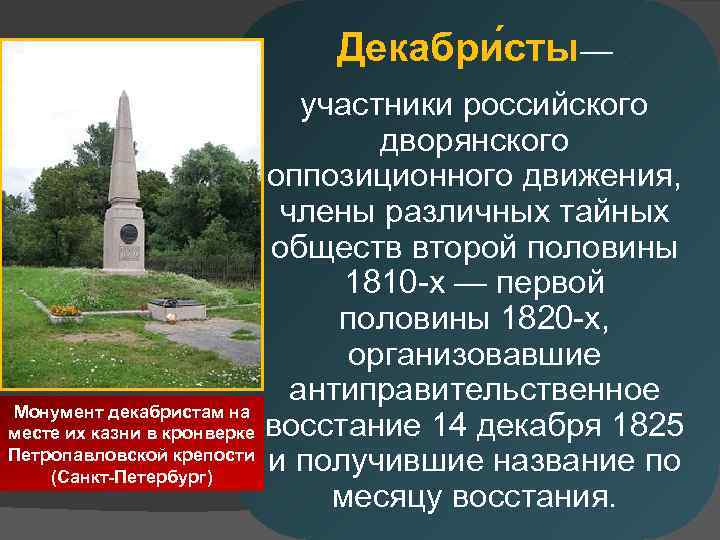 Декабри́сты—

участники российского дворянского оппозиционного движения, члены различных тайных обществ второй половины 1810-х — первой половины 1820-х, организовавшие антиправительственное восстание 14 декабря 1825 и получившие название по месяцу восстания.

Монумент декабристам на месте их казни в кронверке Петропавловской крепости (Санкт-Петербург)